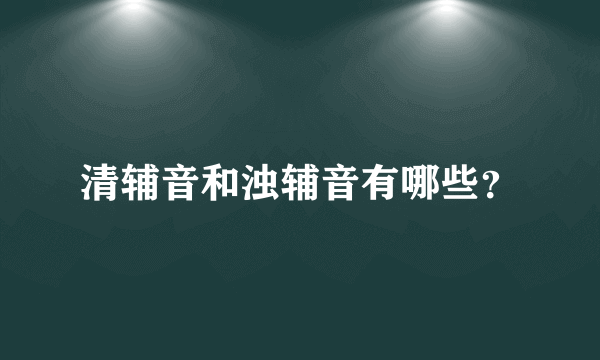 清辅音和浊辅音有哪些？